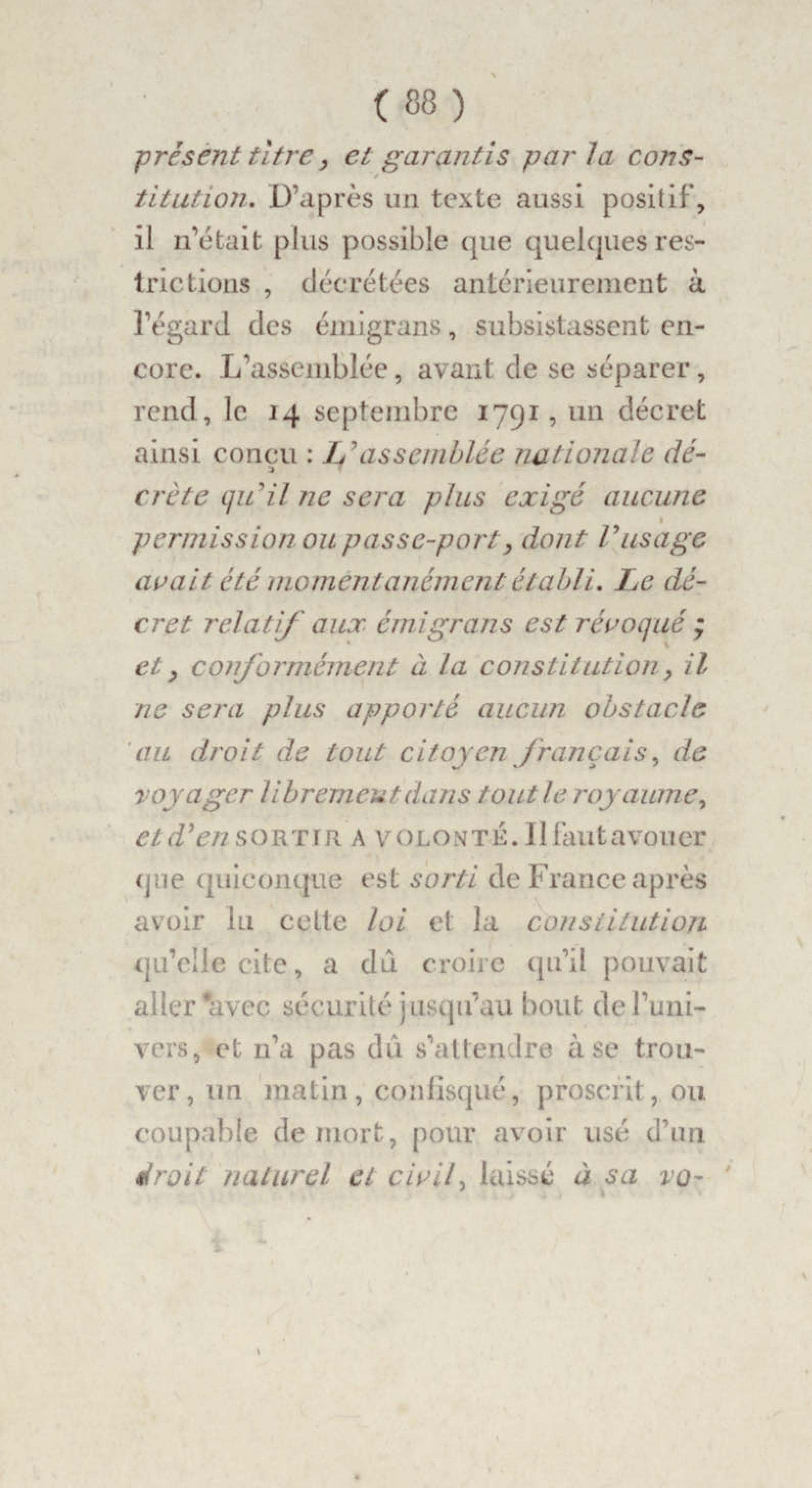 ( 88 )

présent titre, et garantis par la constitution. D'après un texte aussi positif, il n'était plus possible que quelques restrictions, décrétées antérieurement à l'égard des émigrans, subsistassent encore. L'assemblée, avant de se séparer, rend, le 14 septembre 1791, un décret ainsi conçu : L'assemblée nationale décrète qu'il ne sera plus exigé aucune permission ou passe-port, dont l'usage avait été momentanément établi. Le décret relatif aux émigrans est révoqué ; et, conformément à la constitution, il ne sera plus apporté aucun obstacle au droit de tout citoyen français, de voyager librement dans tout le royaume, et d'en SORTIR A VOLONTÉ. Il faut avouer que quiconque est sorti de France après avoir lu cette loi et la constitution qu'elle cite, a dû croire qu'il pouvait aller avec sécurité jusqu'au bout de l'univers, et n'a pas dû s'attendre à se trouver, un matin, confisqué, proscrit, ou coupable de mort, pour avoir usé d'un droit naturel et civil, laissé à sa vo-